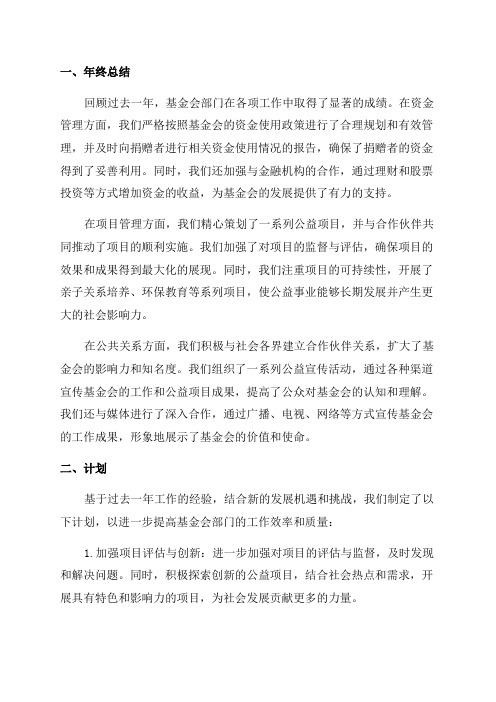 一、年终总结

回顾过去一年，基金会部门在各项工作中取得了显著的成绩。在资金管理方面，我们严格按照基金会的资金使用政策进行了合理规划和有效管理，并及时向捐赠者进行相关资金使用情况的报告，确保了捐赠者的资金得到了妥善利用。同时，我们还加强与金融机构的合作，通过理财和股票投资等方式增加资金的收益，为基金会的发展提供了有力的支持。

在项目管理方面，我们精心策划了一系列公益项目，并与合作伙伴共同推动了项目的顺利实施。我们加强了对项目的监督与评估，确保项目的效果和成果得到最大化的展现。同时，我们注重项目的可持续性，开展了亲子关系培养、环保教育等系列项目，使公益事业能够长期发展并产生更大的社会影响力。

在公共关系方面，我们积极与社会各界建立合作伙伴关系，扩大了基金会的影响力和知名度。我们组织了一系列公益宣传活动，通过各种渠道宣传基金会的工作和公益项目成果，提高了公众对基金会的认知和理解。我们还与媒体进行了深入合作，通过广播、电视、网络等方式宣传基金会的工作成果，形象地展示了基金会的价值和使命。

二、计划

基于过去一年工作的经验，结合新的发展机遇和挑战，我们制定了以下计划，以进一步提高基金会部门的工作效率和质量：

1. 加强项目评估与创新：进一步加强对项目的评估与监督，及时发现和解决问题。同时，积极探索创新的公益项目，结合社会热点和需求，开展具有特色和影响力的项目，为社会发展贡献更多的力量。